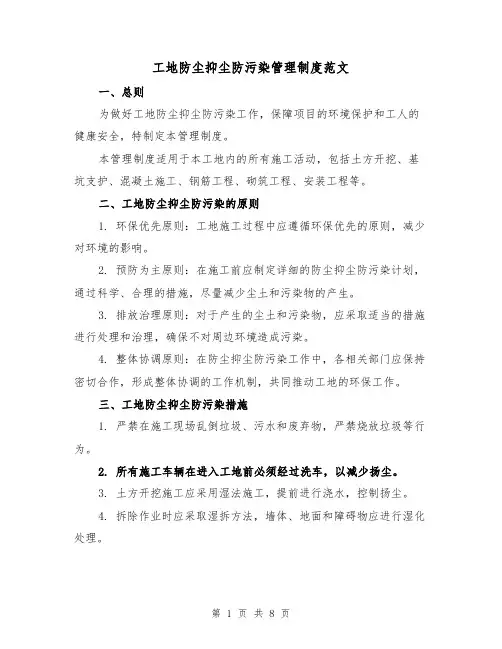 工地防尘抑尘防污染管理制度范文

一、总则

为做好工地防尘抑尘防污染工作，保障项目的环境保护和工人的健康安全，特制定本管理制度。

本管理制度适用于本工地内的所有施工活动，包括土方开挖、基坑支护、混凝土施工、钢筋工程、砌筑工程、安装工程等。

二、工地防尘抑尘防污染的原则

1. 环保优先原则：工地施工过程中应遵循环保优先的原则，减少对环境的影响。

2. 预防为主原则：在施工前应制定详细的防尘抑尘防污染计划，通过科学、合理的措施，尽量减少尘土和污染物的产生。

3. 排放治理原则：对于产生的尘土和污染物，应采取适当的措施进行处理和治理，确保不对周边环境造成污染。

4. 整体协调原则：在防尘抑尘防污染工作中，各相关部门应保持密切合作，形成整体协调的工作机制，共同推动工地的环保工作。

三、工地防尘抑尘防污染措施

1. 严禁在施工现场乱倒垃圾、污水和废弃物，严禁烧放垃圾等行为。

2. 所有施工车辆在进入工地前必须经过洗车，以减少扬尘。

3. 土方开挖施工应采用湿法施工，提前进行浇水，控制扬尘。

4. 拆除作业时应采取湿拆方法，墙体、地面和障碍物应进行湿化处理。

第 1 页 共 8 页